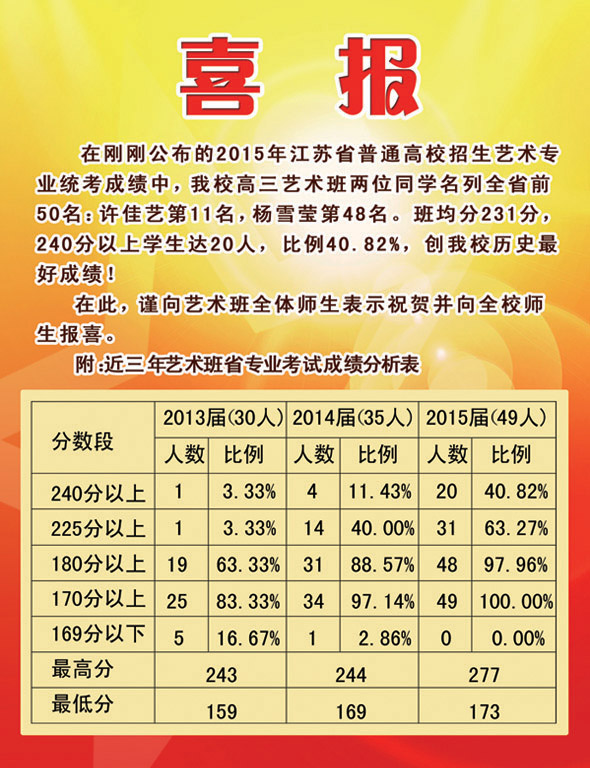 喜 报

在刚刚公布的2015年江苏省普通高校招生艺术专业统考成绩中，我校高三艺术班两位同学名列全省前50名：许佳艺第11名，杨雪莹第48名。班均分231分，240分以上学生达20人，比例40.82%，创我校历史最好成绩！

在此，谨向艺术班全体师生表示祝贺并向全校师生报喜。

附:近三年艺术班省专业考试成绩分析表

| 分数段 | 2013届(30人) | | 2014届(35人) | | 2015届(49人) | |
|---|---|---|---|---|---|---|
| | 人数 | 比例 | 人数 | 比例 | 人数 | 比例 |
| 240分以上 | 1 | 3.33% | 4 | 11.43% | 20 | 40.82% |
| 225分以上 | 1 | 3.33% | 14 | 40.00% | 31 | 63.27% |
| 180分以上 | 19 | 63.33% | 31 | 88.57% | 48 | 97.96% |
| 170分以上 | 25 | 83.33% | 34 | 97.14% | 49 | 100.00% |
| 169分以下 | 5 | 16.67% | 1 | 2.86% | 0 | 0.00% |
| 最高分 | 243 | | 244 | | 277 | |
| 最低分 | 159 | | 169 | | 173 | |